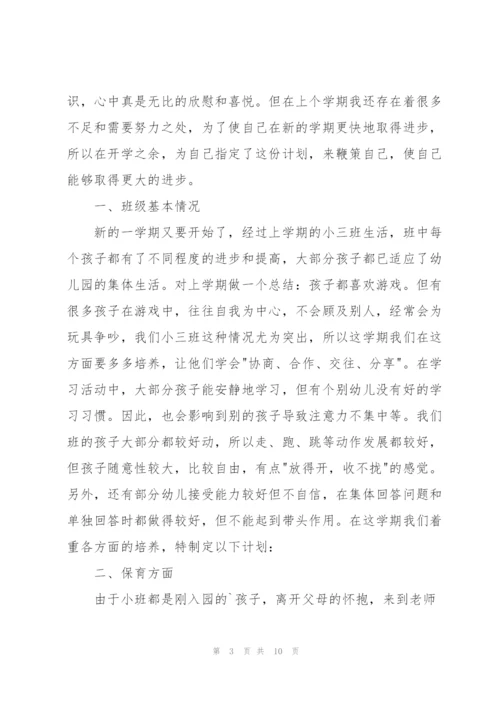 识，心中真是无比的欣慰和喜悦。但在上个学期我还存在着很多不足和需要努力之处，为了使自己在新的学期更快地取得进步，所以在开学之余，为自己指定了这份计划，来鞭策自己，使自己能够取得更大的进步。

一、班级基本情况

新的一学期又要开始了，经过上学期的小三班生活，班中每个孩子都有了不同程度的进步和提高，大部分孩子都已适应了幼儿园的集体生活。对上学期做一个总结：孩子都喜欢游戏。但有很多孩子在游戏中，往往自我为中心，不会顾及别人，经常会为玩具争吵，我们小三班这种情况尤为突出，所以这学期我们在这方面要多多培养，让他们学会"协商、合作、交往、分享"。在学习活动中，大部分孩子能安静地学习，但有个别幼儿没有好的学习习惯。因此，也会影响到别的孩子导致注意力不集中等。我们班的孩子大部分都较好动，所以走、跑、跳等动作发展都较好，但孩子随意性较大，比较自由，有点"放得开，收不拢"的感觉。另外，还有部分幼儿接受能力较好但不自信，在集体回答问题和单独回答时都做得较好，但不能起到带头作用。在这学期我们着重各方面的培养，特制定以下计划：

二、保育方面

由于小班都是刚入园的`孩子，离开父母的怀抱，来到老师

第 3 页 共 10 页